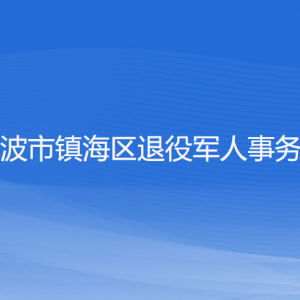 波市镇海区退役军人事务